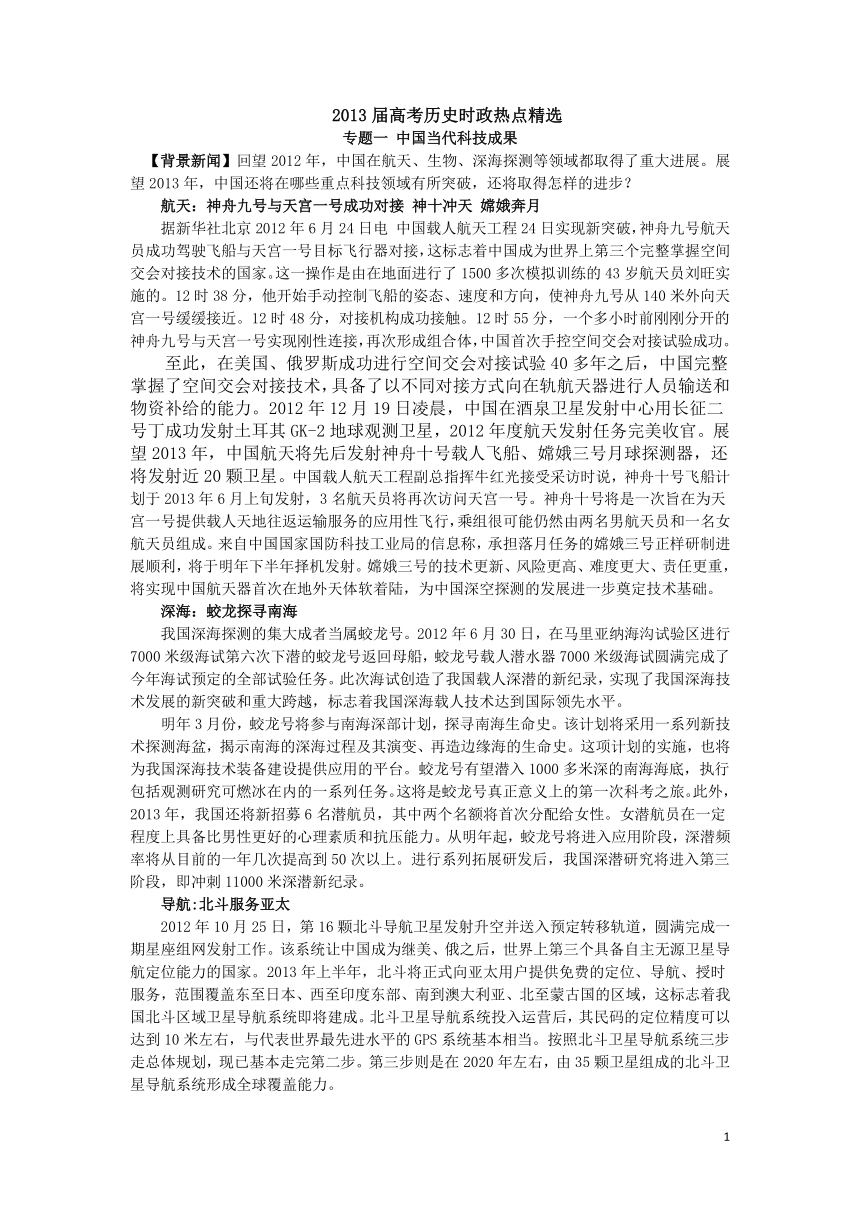 2013 届高考历史时政热点精选

专题一 中国当代科技成果

【背景新闻】回望 2012 年，中国在航天、生物、深海探测等领域都取得了重大进展。展望 2013 年，中国还将在哪些重点科技领域有所突破，还将取得怎样的进步？

航天：神舟九号与天宫一号成功对接 神十冲天 嫦娥奔月

据新华社北京 2012 年 6 月 24 日电 中国载人航天工程 24 日实现新突破，神舟九号航天员成功驾驶飞船与天宫一号目标飞行器对接，这标志着中国成为世界上第三个完整掌握空间交会对接技术的国家。这一操作是由在地面进行了 1500 多次模拟训练的 43 岁航天员刘旺实施的。12 时 38 分，他开始手动控制飞船的姿态、速度和方向，使神舟九号从 140 米外向天宫一号缓缓接近。12 时 48 分，对接机构成功接触。12 时 55 分，一个多小时前刚刚分开的神舟九号与天宫一号实现刚性连接，再次形成组合体，中国首次手控空间交会对接试验成功。

至此，在美国、俄罗斯成功进行空间交会对接试验 40 多年之后，中国完整掌握了空间交会对接技术，具备了以不同对接方式向在轨航天器进行人员输送和物资补给的能力。2012 年 12 月 19 日凌晨，中国在酒泉卫星发射中心用长征二号丁成功发射土耳其 GK-2 地球观测卫星，2012 年度航天发射任务完美收官。展望 2013 年，中国航天将先后发射神舟十号载人飞船、嫦娥三号月球探测器，还将发射近 20 颗卫星。中国载人航天工程副总指挥牛红光接受采访时说，神舟十号飞船计划于 2013 年 6 月上旬发射，3 名航天员将再次访问天宫一号。神舟十号将是一次旨在为天宫一号提供载人天地往返运输服务的应用性飞行，乘组很可能仍然由两名男航天员和一名女航天员组成。来自中国国家国防科技工业局的信息称，承担落月任务的嫦娥三号正样研制进展顺利，将于明年下半年择机发射。嫦娥三号的技术更新、风险更高、难度更大、责任更重，将实现中国航天器首次在地外天体软着陆，为中国深空探测的发展进一步奠定技术基础。

深海：蛟龙探寻南海

我国深海探测的集大成者当属蛟龙号。2012 年 6 月 30 日，在马里亚纳海沟试验区进行 7000 米级海试第六次下潜的蛟龙号返回母船，蛟龙号载人潜水器 7000 米级海试圆满完成了今年海试预定的全部试验任务。此次海试创造了我国载人深潜的新纪录，实现了我国深海技术发展的新突破和重大跨越，标志着我国深海载人技术达到国际领先水平。

明年 3 月份，蛟龙号将参与南海深部计划，探寻南海生命史。该计划将采用一系列新技术探测海盆，揭示南海的深海过程及其演变、再造边缘海的生命史。这项计划的实施，也将为我国深海技术装备建设提供应用的平台。蛟龙号有望潜入 1000 多米深的南海海底，执行包括观测研究可燃冰在内的一系列任务。这将是蛟龙号真正意义上的第一次科考之旅。此外，2013 年，我国还将新招募 6 名潜航员，其中两个名额将首次分配给女性。女潜航员在一定程度上具备比男性更好的心理素质和抗压能力。从明年起，蛟龙号将进入应用阶段，深潜频率将从目前的一年几次提高到 50 次以上。进行系列拓展研发后，我国深潜研究将进入第三阶段，即冲刺 11000 米深潜新纪录。

导航:北斗服务亚太

2012 年 10 月 25 日，第 16 颗北斗导航卫星发射升空并送入预定转移轨道，圆满完成一期星座组网发射工作。该系统让中国成为继美、俄之后，世界上第三个具备自主无源卫星导航定位能力的国家。2013 年上半年，北斗将正式向亚太用户提供免费的定位、导航、授时服务，范围覆盖东至日本、西至印度东部、南到澳大利亚、北至蒙古国的区域，这标志着我国北斗区域卫星导航系统即将建成。北斗卫星导航系统投入运营后，其民码的定位精度可以达到 10 米左右，与代表世界最先进水平的 GPS 系统基本相当。按照北斗卫星导航系统三步走总体规划，现已基本走完第二步。第三步则是在 2020 年左右，由 35 颗卫星组成的北斗卫星导航系统形成全球覆盖能力。

1